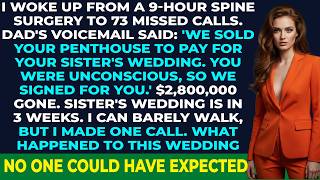 I WOKE UP FROM A 9-HOUR SPINE SURGERY TO 73 MISSED CALLS. DAD'S VOICEMAIL SAID: 'WE SOLD YOUR PENTHOUSE TO PAY FOR YOUR SISTER'S WEDDING. YOU WERE UNCONSCIOUS, SO WE SIGNED FOR YOU.' $2,800,000 GONE. SISTER'S WEDDING IS IN 3 WEEKS. I CAN BARELY WALK, BUT I MADE ONE CALL. WHAT HAPPENED TO THIS WEDDING

NO ONE COULD HAVE EXPECTED